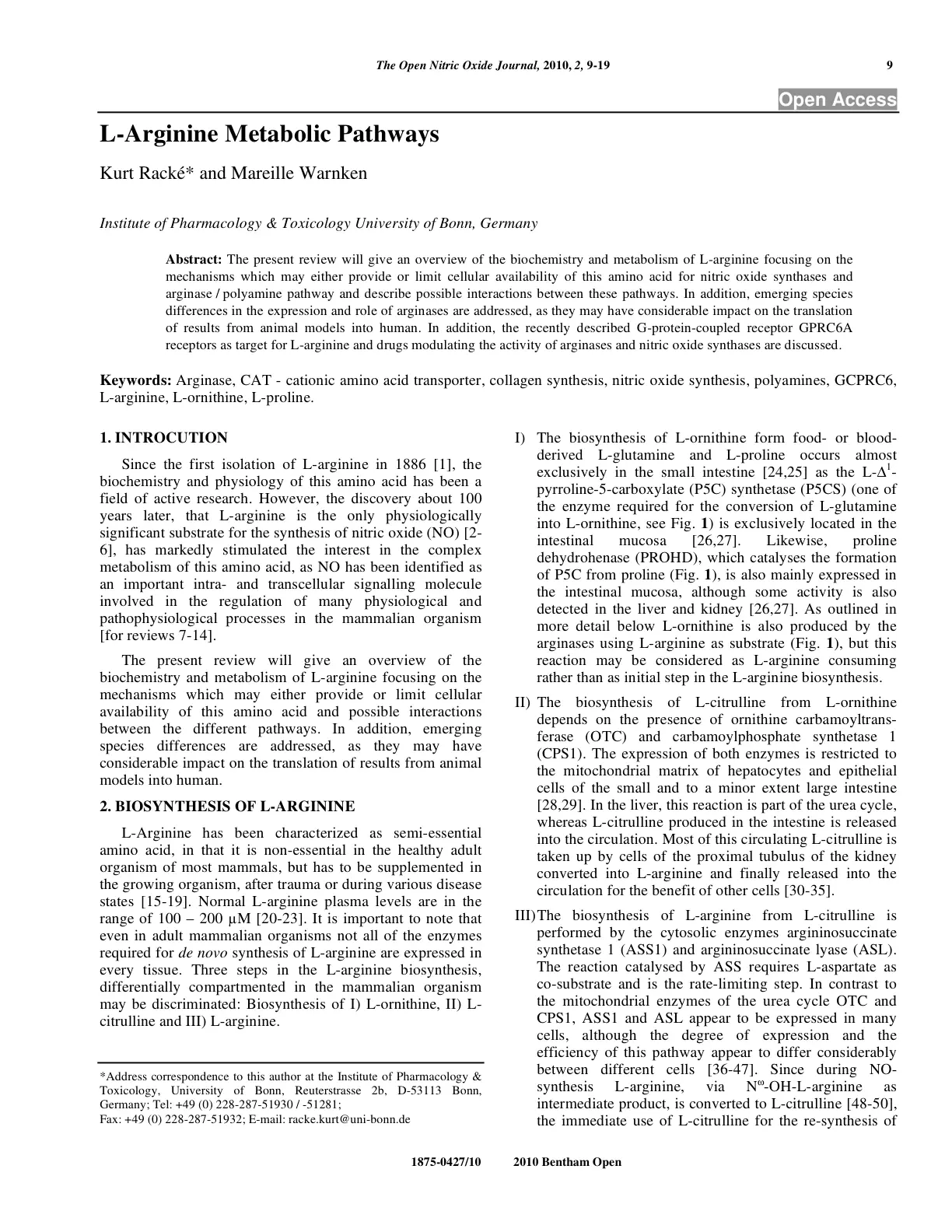 The Open Nitric Oxide Journal, 2010, 2, 9-19 9

Open Access

L-Arginine Metabolic Pathways

Kurt Racké* and Mareille Warnken

Institute of Pharmacology & Toxicology University of Bonn, Germany

Abstract: The present review will give an overview of the biochemistry and metabolism of L-arginine focusing on the mechanisms which may either provide or limit cellular availability of this amino acid for nitric oxide synthases and arginase / polyamine pathway and describe possible interactions between these pathways. In addition, emerging species differences in the expression and role of arginases are addressed, as they may have considerable impact on the translation of results from animal models into human. In addition, the recently described G-protein-coupled receptor GPRC6A receptors as target for L-arginine and drugs modulating the activity of arginases and nitric oxide synthases are discussed.

Keywords: Arginase, CAT - cationic amino acid transporter, collagen synthesis, nitric oxide synthesis, polyamines, GCPRC6, L-arginine, L-ornithine, L-proline.

1. INTROCUTION

Since the first isolation of L-arginine in 1886 [1], the biochemistry and physiology of this amino acid has been a field of active research. However, the discovery about 100 years later, that L-arginine is the only physiologically significant substrate for the synthesis of nitric oxide (NO) [2-6], has markedly stimulated the interest in the complex metabolism of this amino acid, as NO has been identified as an important intra- and transcellular signalling molecule involved in the regulation of many physiological and pathophysiological processes in the mammalian organism [for reviews 7-14].

The present review will give an overview of the biochemistry and metabolism of L-arginine focusing on the mechanisms which may either provide or limit cellular availability of this amino acid and possible interactions between the different pathways. In addition, emerging species differences are addressed, as they may have considerable impact on the translation of results from animal models into human.

2. BIOSYNTHESIS OF L-ARGININE

L-Arginine has been characterized as semi-essential amino acid, in that it is non-essential in the healthy adult organism of most mammals, but has to be supplemented in the growing organism, after trauma or during various disease states [15-19]. Normal L-arginine plasma levels are in the range of 100 – 200 µM [20-23]. It is important to note that even in adult mammalian organisms not all of the enzymes required for de novo synthesis of L-arginine are expressed in every tissue. Three steps in the L-arginine biosynthesis, differentially compartmented in the mammalian organism may be discriminated: Biosynthesis of I) L-ornithine, II) L-citrulline and III) L-arginine.

*Address correspondence to this author at the Institute of Pharmacology & Toxicology, University of Bonn, Reuterstrasse 2b, D-53113 Bonn, Germany; Tel: +49 (0) 228-287-51930 / -51281;
Fax: +49 (0) 228-287-51932; E-mail: racke.kurt@uni-bonn.de

I) The biosynthesis of L-ornithine form food- or blood-derived L-glutamine and L-proline occurs almost exclusively in the small intestine [24,25] as the L-$\Delta^1$-pyrroline-5-carboxylate (P5C) synthetase (P5CS) (one of the enzyme required for the conversion of L-glutamine into L-ornithine, see Fig. 1) is exclusively located in the intestinal mucosa [26,27]. Likewise, proline dehydrohenase (PROHD), which catalyses the formation of P5C from proline (Fig. 1), is also mainly expressed in the intestinal mucosa, although some activity is also detected in the liver and kidney [26,27]. As outlined in more detail below L-ornithine is also produced by the arginases using L-arginine as substrate (Fig. 1), but this reaction may be considered as L-arginine consuming rather than as initial step in the L-arginine biosynthesis.

II) The biosynthesis of L-citrulline from L-ornithine depends on the presence of ornithine carbamoyltransferase (OTC) and carbamoylphosphate synthetase 1 (CPS1). The expression of both enzymes is restricted to the mitochondrial matrix of hepatocytes and epithelial cells of the small and to a minor extent large intestine [28,29]. In the liver, this reaction is part of the urea cycle, whereas L-citrulline produced in the intestine is released into the circulation. Most of this circulating L-citrulline is taken up by cells of the proximal tubulus of the kidney converted into L-arginine and finally released into the circulation for the benefit of other cells [30-35].

III) The biosynthesis of L-arginine from L-citrulline is performed by the cytosolic enzymes argininosuccinate synthetase 1 (ASS1) and argininosuccinate lyase (ASL). The reaction catalysed by ASS requires L-aspartate as co-substrate and is the rate-limiting step. In contrast to the mitochondrial enzymes of the urea cycle OTC and CPS1, ASS1 and ASL appear to be expressed in many cells, although the degree of expression and the efficiency of this pathway appear to differ considerably between different cells [36-47]. Since during NO-synthesis L-arginine, via $N^{\omega}$-OH-L-arginine as intermediate product, is converted to L-citrulline [48-50], the immediate use of L-citrulline for the re-synthesis of

1875-0427/10 2010 Bentham Open